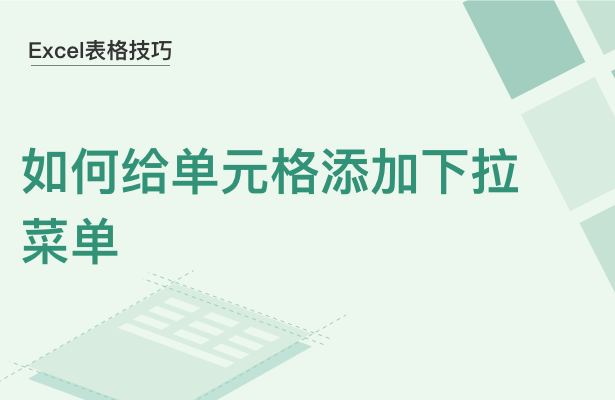 Excel表格技巧

如何给单元格添加下拉菜单